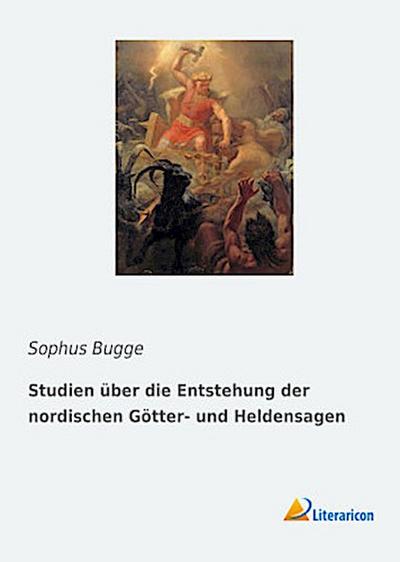 Sophus Bugge

Studien über die Entstehung der nordischen Götter- und Heldensagen

Literaricon